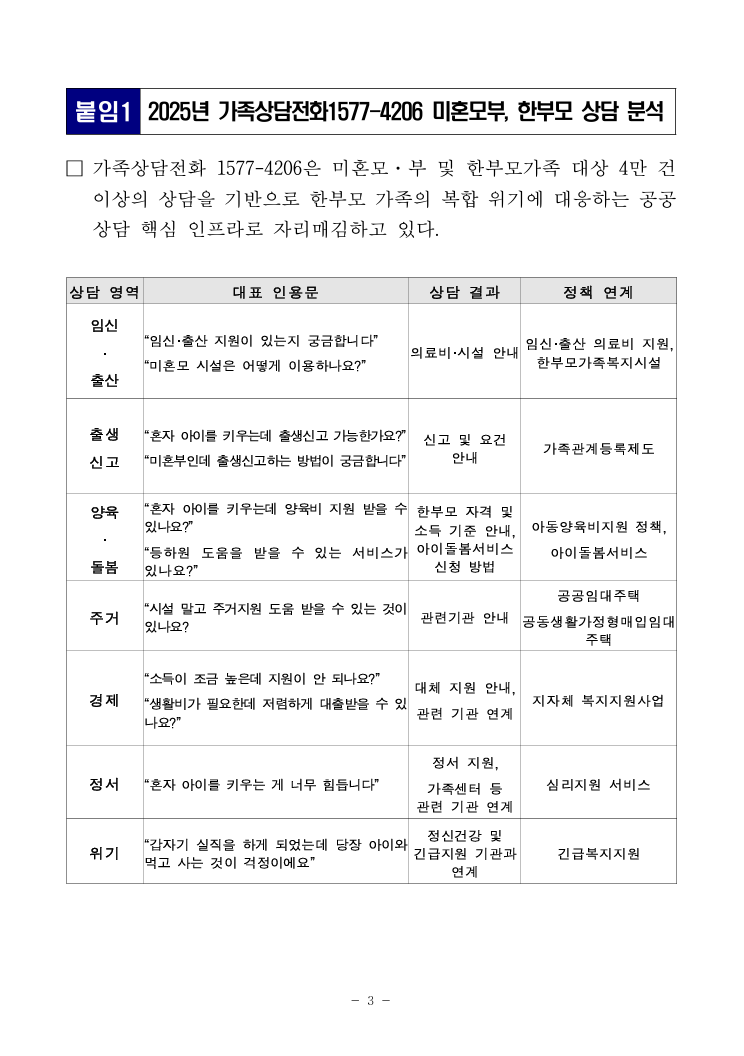 붙임1 2025년 가족상담전화1577-4206 미혼모부, 한부모 상담 분석

□ 가족상담전화 1577-4206은 미혼모·부 및 한부모가족 대상 4만 건 이상의 상담을 기반으로 한부모 가족의 복합 위기에 대응하는 공공 상담 핵심 인프라로 자리매김하고 있다.

| 상담 영역 | 대표 인용문 | 상담 결과 | 정책 연계 |
|---|---|---|---|
| 임신 · 출산 | “임신·출산 지원이 있는지 궁금합니다” “미혼모 시설은 어떻게 이용하나요?” | 의료비·시설 안내 | 임신·출산 의료비 지원, 한부모가족복지시설 |
| 출생 신고 | “혼자 아이를 키우는데 출생신고 가능한가요?” “미혼부인데 출생신고하는 방법이 궁금합니다” | 신고 및 요건 안내 | 가족관계등록제도 |
| 양육 · 돌봄 | “혼자 아이를 키우는데 양육비 지원 받을 수 있나요?” “등하원 도움을 받을 수 있는 서비스가 있나요?” | 한부모 자격 및 소득 기준 안내, 아이돌봄서비스 신청 방법 | 아동양육비지원 정책, 아이돌봄서비스 |
| 주거 | “시설 말고 주거지원 도움 받을 수 있는 것이 있나요? | 관련기관 안내 | 공공임대주택 공동생활가정형매입임대주택 |
| 경제 | “소득이 조금 높은데 지원이 안 되나요?” “생활비가 필요한데 저렴하게 대출받을 수 있나요?” | 대체 지원 안내, 관련 기관 연계 | 지자체 복지지원사업 |
| 정서 | “혼자 아이를 키우는 게 너무 힘듭니다” | 정서 지원, 가족센터 등 관련 기관 연계 | 심리지원 서비스 |
| 위기 | “갑자기 실직을 하게 되었는데 당장 아이와 먹고 사는 것이 걱정이에요” | 정신건강 및 긴급지원 기관과 연계 | 긴급복지지원 |

- 3 -